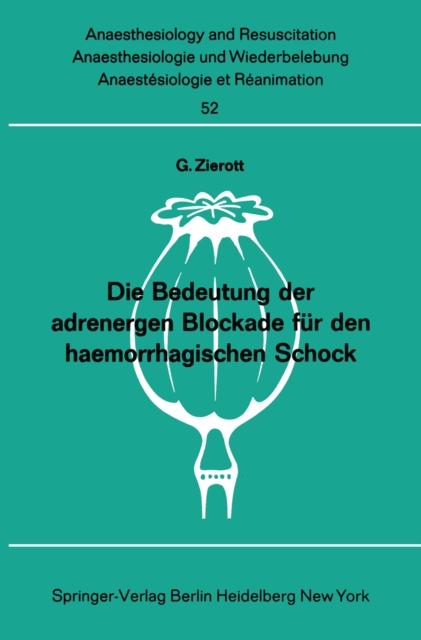 Anaesthesiology and Resuscitation
Anaesthesiologie und Wiederbelebung
Anaestésiologie et Réanimation
52

G. Zierott

Die Bedeutung der adrenergen Blockade für den haemorrhagischen Schock

Springer-Verlag Berlin Heidelberg New York